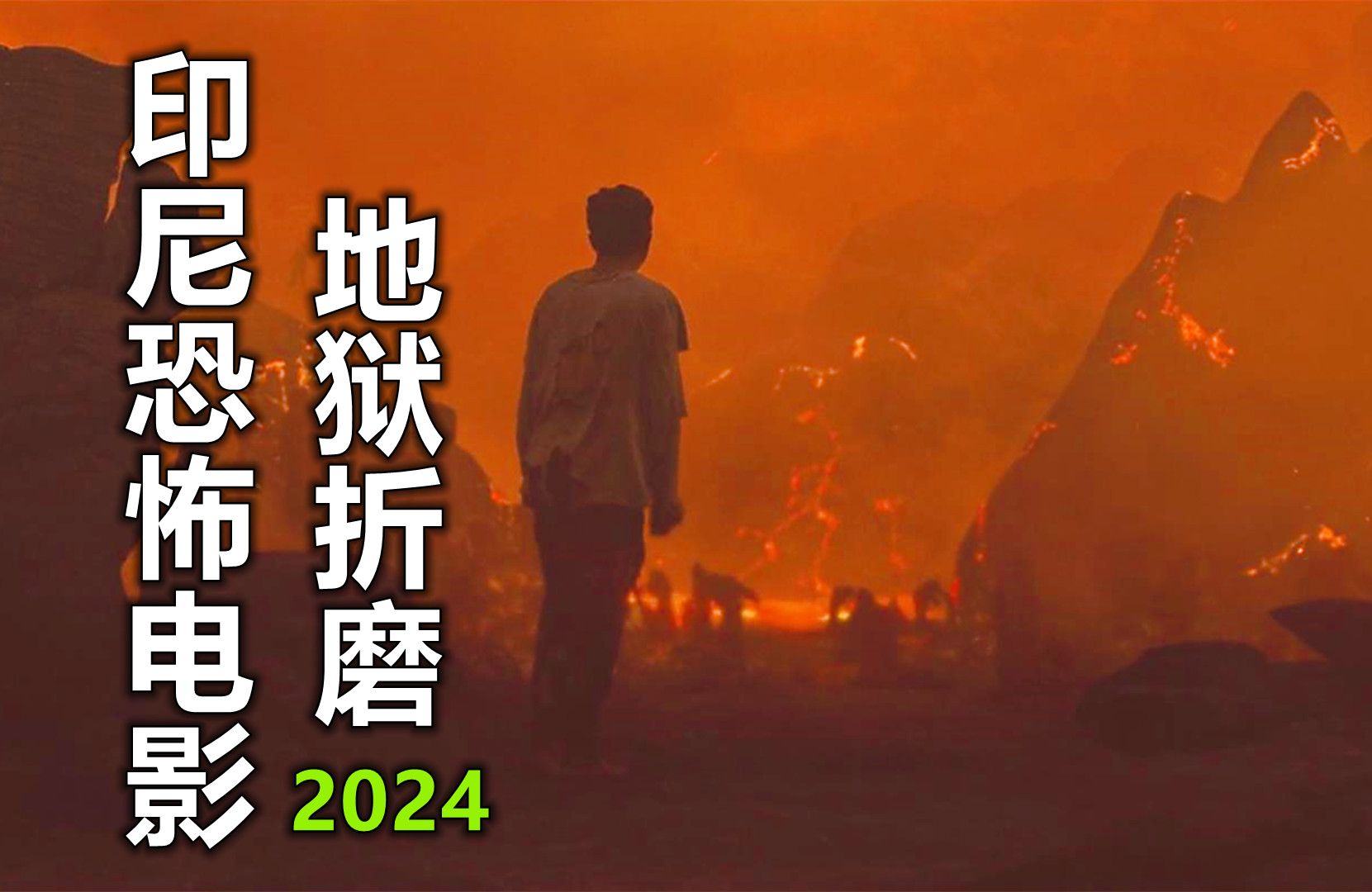 印尼恐怖电影

地狱折磨
2024